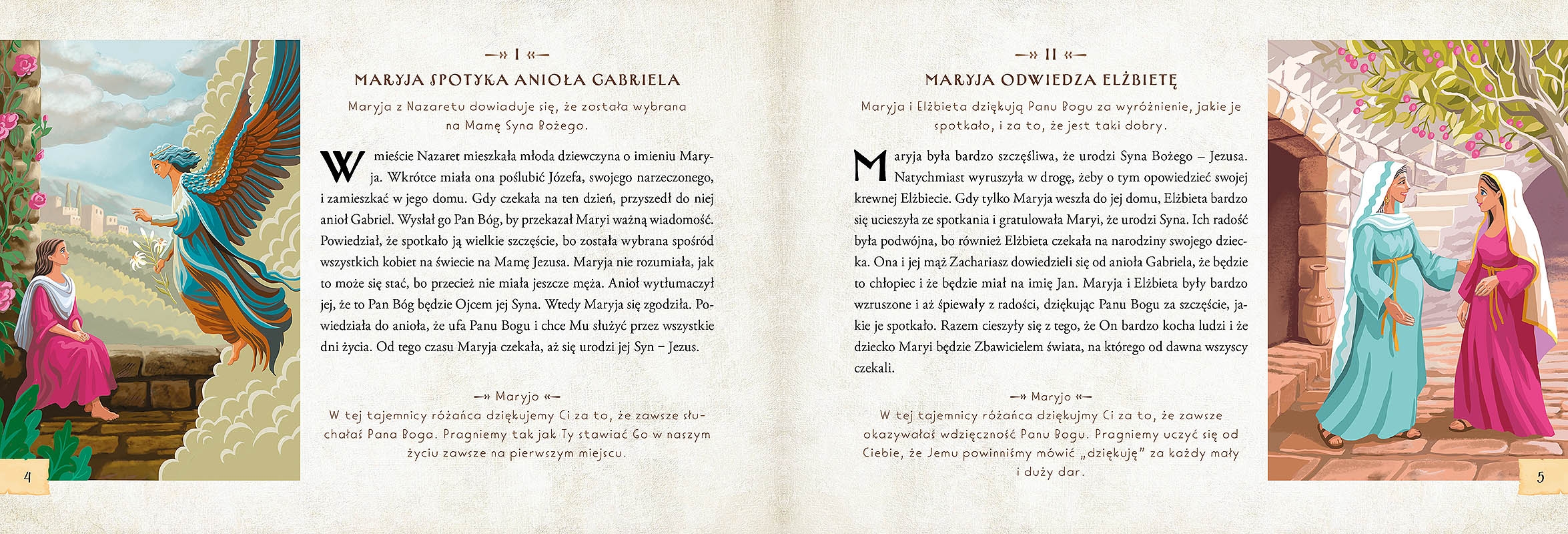 —» I «—

MARYJA SPOTYKA ANIOŁA GABRIELA

Maryja z Nazaretu dowiaduje się, że została wybrana na Mamę Syna Bożego.

W mieście Nazaret mieszkała młoda dziewczyna o imieniu Maryja. Wkrótce miała ona poślubić Józefa, swojego narzeczonego, i zamieszkać w jego domu. Gdy czekała na ten dzień, przyszedł do niej anioł Gabriel. Wysłał go Pan Bóg, by przekazał Maryi ważną wiadomość. Powiedział, że spotkało ją wielkie szczęście, bo została wybrana spośród wszystkich kobiet na świecie na Mamę Jezusa. Maryja nie rozumiała, jak to może się stać, bo przecież nie miała jeszcze męża. Anioł wytłumaczył jej, że to Pan Bóg będzie Ojcem jej Syna. Wtedy Maryja się zgodziła. Powiedziała do anioła, że ufa Panu Bogu i chce Mu służyć przez wszystkie dni życia. Od tego czasu Maryja czekała, aż się urodzi jej Syn – Jezus.

—» Maryjo «—

W tej tajemnicy różańca dziękujemy Ci za to, że zawsze słuchałaś Pana Boga. Pragniemy tak jak Ty stawiać Go w naszym życiu zawsze na pierwszym miejscu.

4

—» II «—

MARYJA ODWIEDZA ELŻBIETĘ

Maryja i Elżbieta dziękują Panu Bogu za wyróżnienie, jakie je spotkało, i za to, że jest taki dobry.

Maryja była bardzo szczęśliwa, że urodzi Syna Bożego – Jezusa. Natychmiast wyruszyła w drogę, żeby o tym opowiedzieć swojej krewnej Elżbiecie. Gdy tylko Maryja weszła do jej domu, Elżbieta bardzo się ucieszyła ze spotkania i gratulowała Maryi, że urodzi Syna. Ich radość była podwójna, bo również Elżbieta czekała na narodziny swojego dziecka. Ona i jej mąż Zachariasz dowiedzieli się od anioła Gabriela, że będzie to chłopiec i że będzie miał na imię Jan. Maryja i Elżbieta były bardzo wzruszone i aż śpiewały z radości, dziękując Panu Bogu za szczęście, jakie je spotkało. Razem cieszyły się z tego, że On bardzo kocha ludzi i że dziecko Maryi będzie Zbawicielem świata, na którego od dawna wszyscy czekali.

—» Maryjo «—

W tej tajemnicy różańca dziękujmy Ci za to, że zawsze okazywałaś wdzięczność Panu Bogu. Pragniemy uczyć się od Ciebie, że Jemu powinniśmy mówić „dziękuję” za każdy mały i duży dar.

5